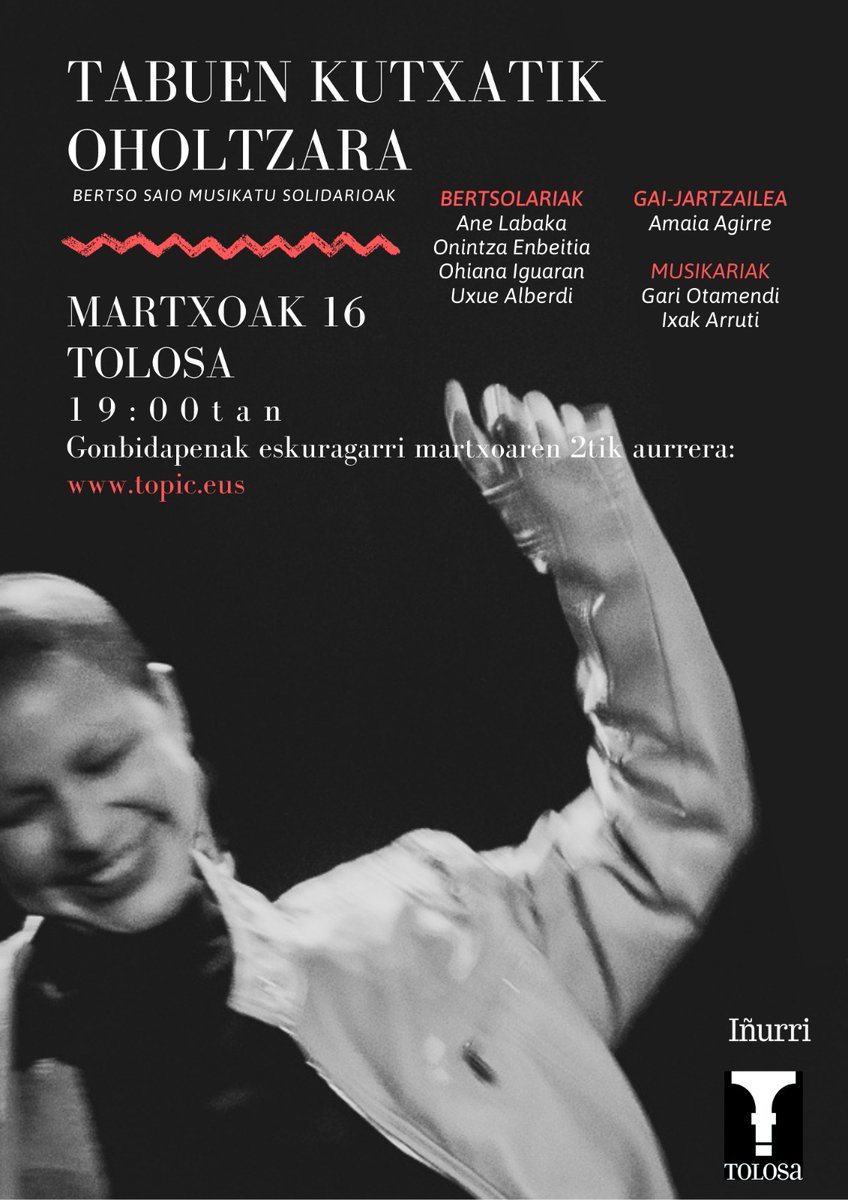 TABUEN KUTXATIK OHOLTZARA

BERTSO SAIO MUSIKATU SOLIDARIOAK

BERTSOLARIAK
Ane Labaka
Onintza Enbeitia
Ohiana Iguaran
Uxue Alberdi

GAI-JARTZAILEA
Amaia Agirre

MUSIKARIAK
Gari Otamendi
Ixak Arruti

MARTXOAK 16
TOLOSA
19:00tan
Gonbidapenak eskuragarri martxoaren 2tik aurrera:
www.topic.eus

Iñurri

TOLOSA